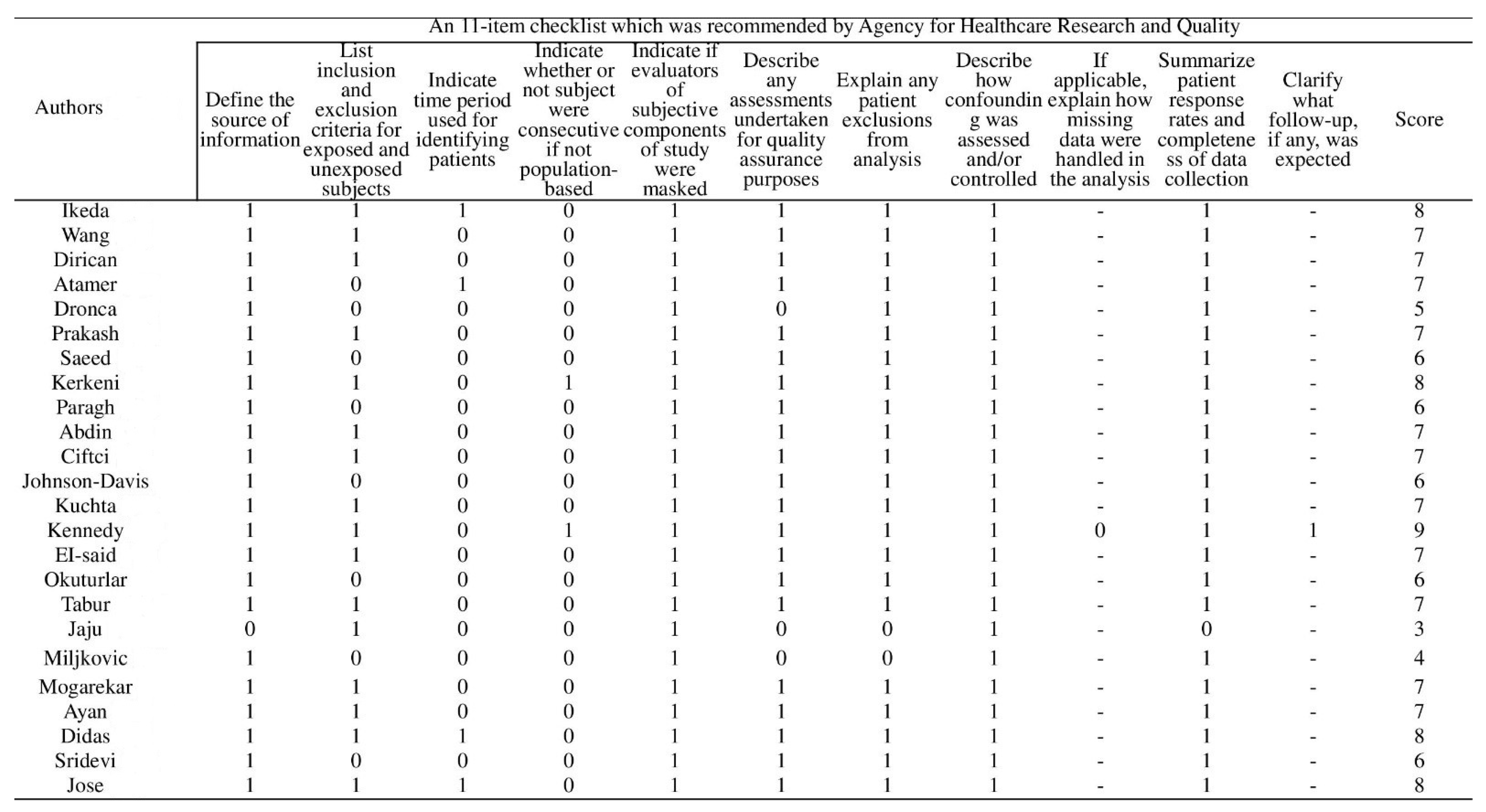 An 11-item checklist which was recommended by Agency for Healthcare Research and Quality

| Authors | Define the source of information | List inclusion and exclusion criteria for exposed and unexposed subjects | Indicate time period used for identifying patients | Indicate whether or not subject were consecutive if not population-based | Indicate if evaluators of subjective components of study were masked | Describe any assessments undertaken for quality assurance purposes | Explain any patient exclusions from analysis | Describe how confounding was assessed and/or controlled | If applicable, explain how missing data were handled in the analysis | Summarize patient response rates and completeness of data collection | Clarify what follow-up, if any, was expected | Score |
|---|---|---|---|---|---|---|---|---|---|---|---|---|
| Ikeda | 1 | 1 | 1 | 0 | 1 | 1 | 1 | 1 | - | 1 | - | 8 |
| Wang | 1 | 1 | 0 | 0 | 1 | 1 | 1 | 1 | - | 1 | - | 7 |
| Dirican | 1 | 1 | 0 | 0 | 1 | 1 | 1 | 1 | - | 1 | - | 7 |
| Atamer | 1 | 0 | 1 | 0 | 1 | 1 | 1 | 1 | - | 1 | - | 7 |
| Dronca | 1 | 0 | 0 | 0 | 1 | 0 | 1 | 1 | - | 1 | - | 5 |
| Prakash | 1 | 1 | 0 | 0 | 1 | 1 | 1 | 1 | - | 1 | - | 7 |
| Saeed | 1 | 0 | 0 | 0 | 1 | 1 | 1 | 1 | - | 1 | - | 6 |
| Kerkeni | 1 | 1 | 0 | 1 | 1 | 1 | 1 | 1 | - | 1 | - | 8 |
| Paragh | 1 | 0 | 0 | 0 | 1 | 1 | 1 | 1 | - | 1 | - | 6 |
| Abdin | 1 | 1 | 0 | 0 | 1 | 1 | 1 | 1 | - | 1 | - | 7 |
| Ciftci | 1 | 1 | 0 | 0 | 1 | 1 | 1 | 1 | - | 1 | - | 7 |
| Johnson-Davis | 1 | 0 | 0 | 0 | 1 | 1 | 1 | 1 | - | 1 | - | 6 |
| Kuchta | 1 | 1 | 0 | 0 | 1 | 1 | 1 | 1 | - | 1 | - | 7 |
| Kennedy | 1 | 1 | 0 | 1 | 1 | 1 | 1 | 1 | 0 | 1 | 1 | 9 |
| EI-said | 1 | 1 | 0 | 0 | 1 | 1 | 1 | 1 | - | 1 | - | 7 |
| Okuturlar | 1 | 0 | 0 | 0 | 1 | 1 | 1 | 1 | - | 1 | - | 6 |
| Tabur | 1 | 1 | 0 | 0 | 1 | 1 | 1 | 1 | - | 1 | - | 7 |
| Jaju | 0 | 1 | 0 | 0 | 1 | 0 | 0 | 1 | - | 0 | - | 3 |
| Miljkovic | 1 | 0 | 0 | 0 | 1 | 0 | 0 | 1 | - | 1 | - | 4 |
| Mogarekar | 1 | 1 | 0 | 0 | 1 | 1 | 1 | 1 | - | 1 | - | 7 |
| Ayan | 1 | 1 | 0 | 0 | 1 | 1 | 1 | 1 | - | 1 | - | 7 |
| Didas | 1 | 1 | 1 | 0 | 1 | 1 | 1 | 1 | - | 1 | - | 8 |
| Sridevi | 1 | 0 | 0 | 0 | 1 | 1 | 1 | 1 | - | 1 | - | 6 |
| Jose | 1 | 1 | 1 | 0 | 1 | 1 | 1 | 1 | - | 1 | - | 8 |